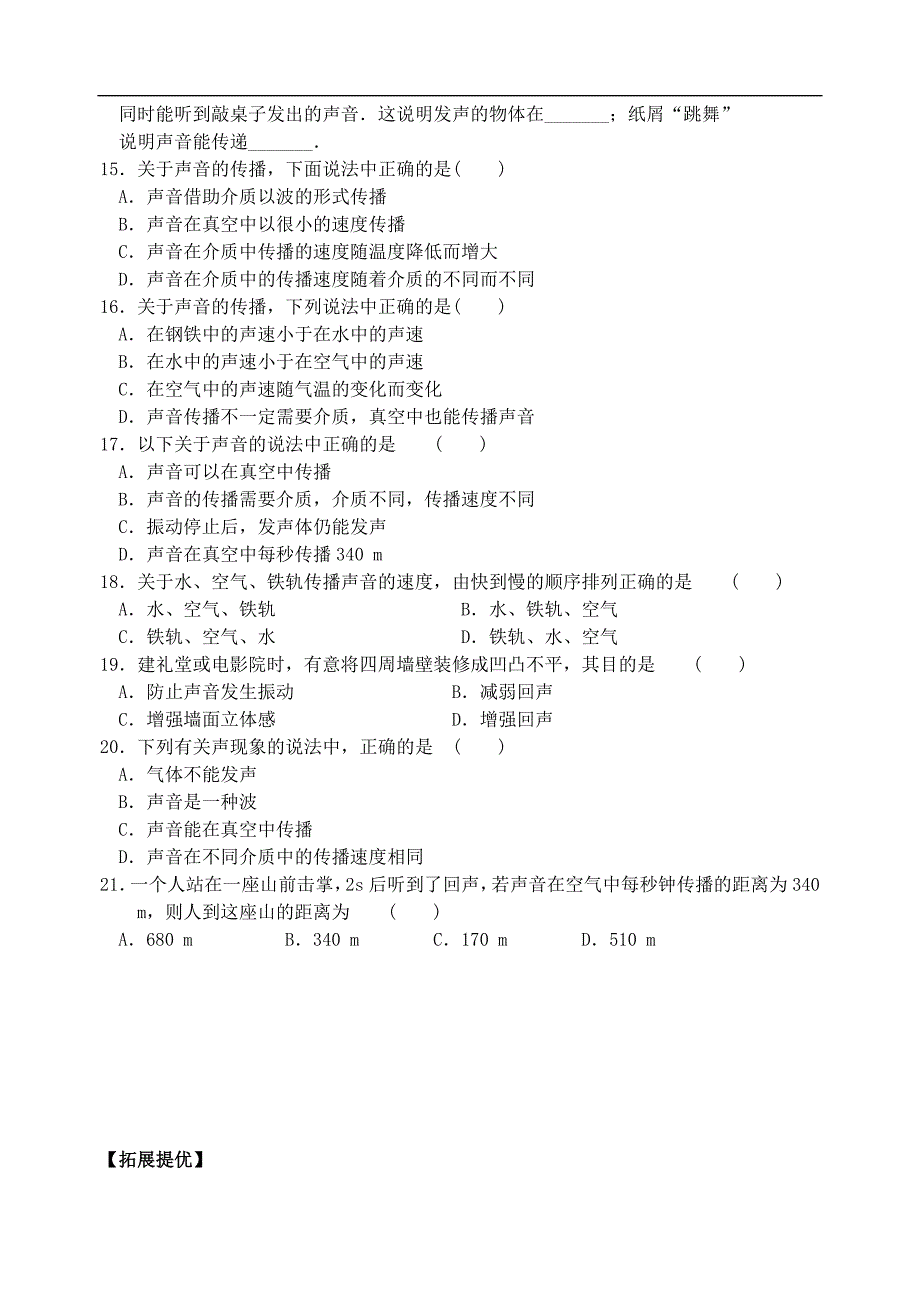 同时能听到敲桌子发出的声音．这说明发声的物体在_______；纸屑“跳舞”说明声音能传递_______．

15．关于声音的传播，下面说法中正确的是(　　)
A．声音借助介质以波的形式传播
B．声音在真空中以很小的速度传播
C．声音在介质中传播的速度随温度降低而增大
D．声音在介质中的传播速度随着介质的不同而不同

16．关于声音的传播，下列说法中正确的是(　　)
A．在钢铁中的声速小于在水中的声速
B．在水中的声速小于在空气中的声速
C．在空气中的声速随气温的变化而变化
D．声音传播不一定需要介质，真空中也能传播声音

17．以下关于声音的说法中正确的是　　(　　)
A．声音可以在真空中传播
B．声音的传播需要介质，介质不同，传播速度不同
C．振动停止后，发声体仍能发声
D．声音在真空中每秒传播 340 m

18．关于水、空气、铁轨传播声音的速度，由快到慢的顺序排列正确的是　　(　　)
A．水、空气、铁轨　　B．水、铁轨、空气
C．铁轨、空气、水　　D．铁轨、水、空气

19．建礼堂或电影院时，有意将四周墙壁装修成凹凸不平，其目的是　　(　　)
A．防止声音发生振动　　B．减弱回声
C．增强墙面立体感　　D．增强回声

20．下列有关声现象的说法中，正确的是　(　　)
A．气体不能发声
B．声音是一种波
C．声音能在真空中传播
D．声音在不同介质中的传播速度相同

21．一个人站在一座山前击掌，2s 后听到了回声，若声音在空气中每秒钟传播的距离为 340 m，则人到这座山的距离为　　(　　)
A．680 m　　B．340 m　　C．170 m　　D．510 m

【拓展提优】